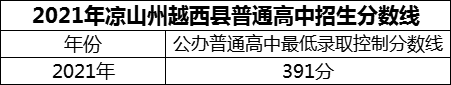 2021年凉山州越西县普通高中招生分数线

| 年份 | 公办普通高中最低录取控制分数线 |
|---|---|
| 2021年 | 391分 |